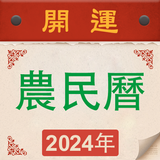 開運

農民曆

2024年